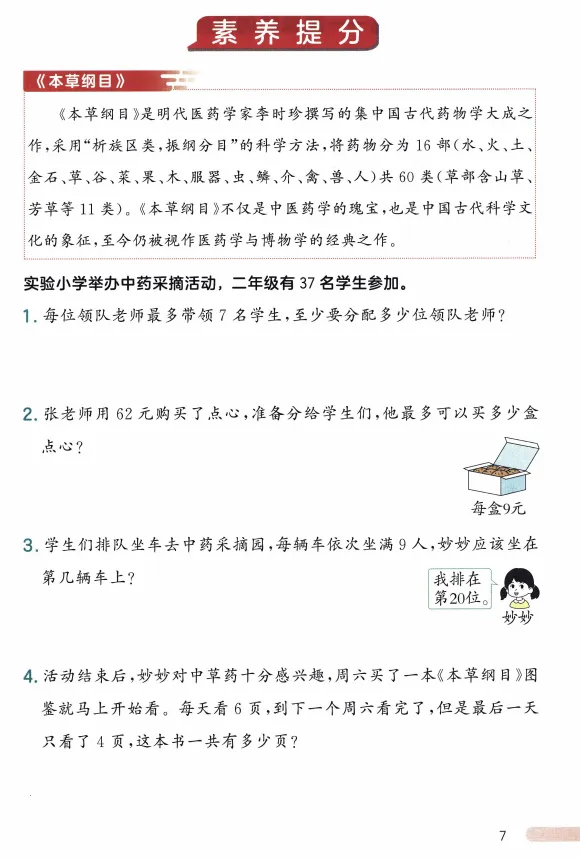 素养提分

《本草纲目》

《本草纲目》是明代医药学家李时珍撰写的集中国古代药物学大成之作，采用“析族区类，振纲分目”的科学方法，将药物分为16部（水、火、土、金石、草、谷、菜、果、木、服器、虫、鳞、介、禽、兽、人）共60类（草部含山草、芳草等11类）。《本草纲目》不仅是中医药学的瑰宝，也是中国古代科学文化的象征，至今仍被视作医药学与博物学的经典之作。

实验小学举办中药采摘活动，二年级有37名学生参加。

1. 每位领队老师最多带领7名学生，至少要分配多少位领队老师？

2. 张老师用62元购买了点心，准备分给学生们，他最多可以买多少盒点心？

每盒9元

3. 学生们排队坐车去中药采摘园，每辆车依次坐满9人，妙妙应该坐在第几辆车上？

我排在第20位。

妙妙

4. 活动结束后，妙妙对中草药十分感兴趣，周六买了一本《本草纲目》图鉴就马上开始看。每天看6页，到下一个周六看完了，但是最后一天只看了4页，这本书一共有多少页？

7